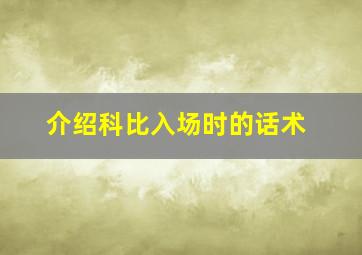 介绍科比入场时的话术